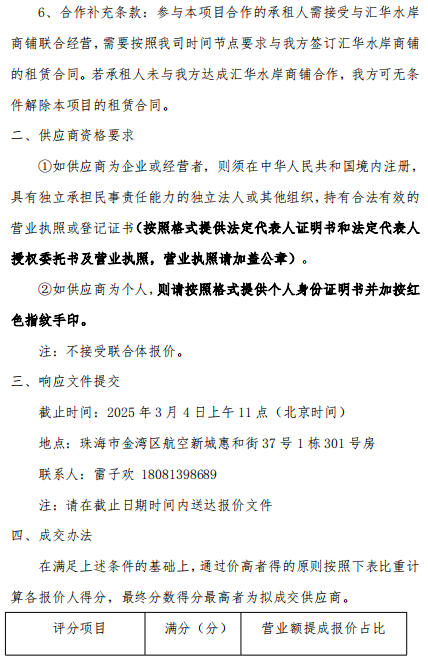 6、合作补充条款：参与本项目合作的承租人需接受与汇华水岸商铺联合经营，需要按照我司时间节点要求与我方签订汇华水岸商铺的租赁合同。若承租人未与我方达成汇华水岸商铺合作，我方可无条件解除本项目的租赁合同。

二、供应商资格要求

①如供应商为企业或经营者，则须在中华人民共和国境内注册，具有独立承担民事责任能力的独立法人或其他组织，持有合法有效的营业执照或登记证书（按照格式提供法定代表人证明书和法定代表人授权委托书及营业执照，营业执照请加盖公章）。

②如供应商为个人，则请按照格式提供个人身份证明书并加按红色指纹手印。

注：不接受联合体报价。

三、响应文件提交

截止时间：2025 年 3 月 4 日上午 11 点（北京时间）

地点：珠海市金湾区航空新城惠和街 37 号 1 栋 301 号房

联系人：雷子欢 18081398689

注：请在截止日期时间内送达报价文件

四、成交办法

在满足上述条件的基础上，通过价高者得的原则按照下表比重计算各报价人得分，最终分数得分最高者为拟成交供应商。

| 评分项目 | 满分（分） | 营业额提成报价占比 |
|---|---|---|